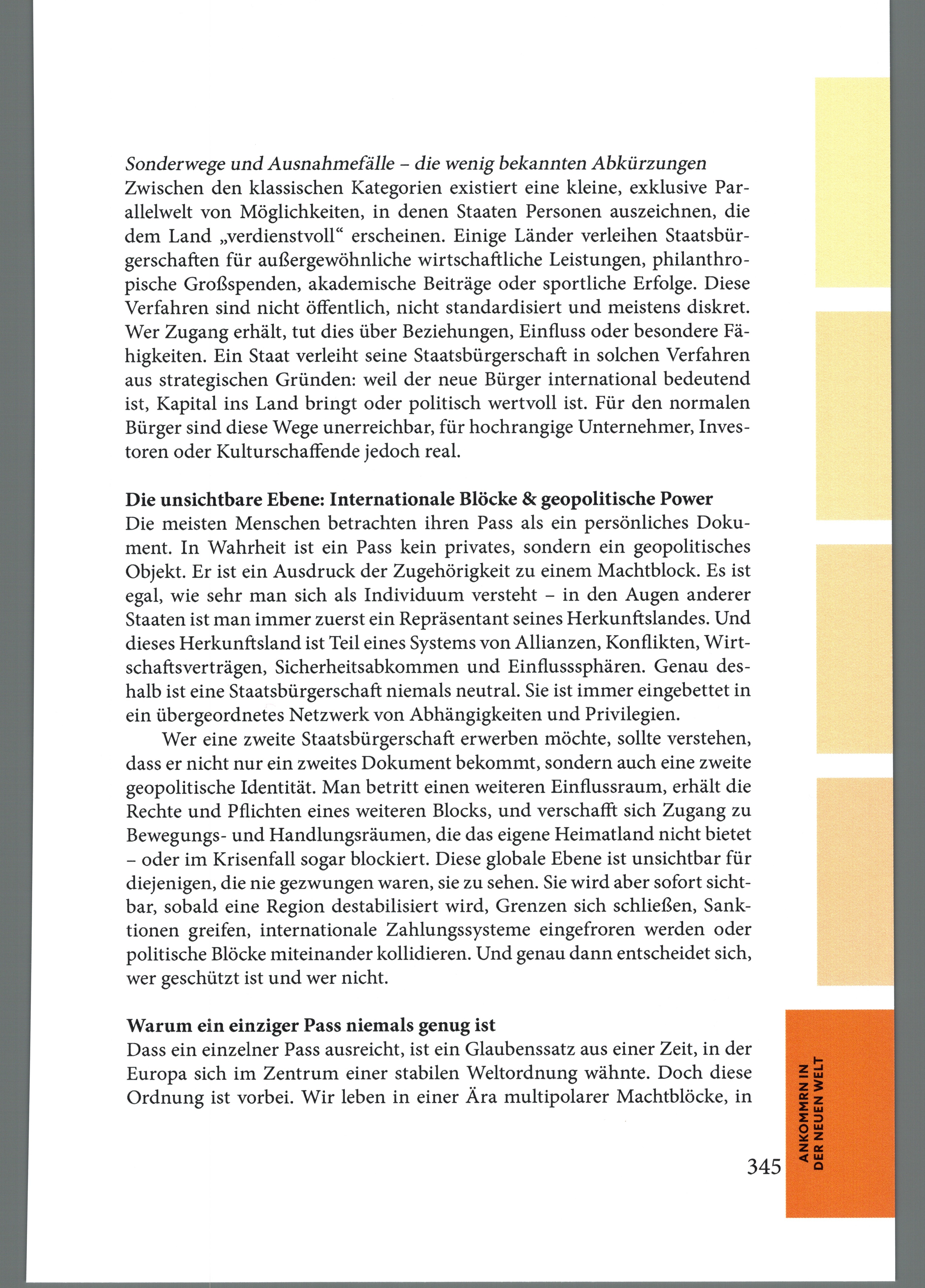 Sonderwege und Ausnahmefälle – die wenig bekannten Abkürzungen
Zwischen den klassischen Kategorien existiert eine kleine, exklusive Parallelwelt von Möglichkeiten, in denen Staaten Personen auszeichnen, die dem Land „verdienstvoll“ erscheinen. Einige Länder verleihen Staatsbürgerschaften für außergewöhnliche wirtschaftliche Leistungen, philanthropische Großspenden, akademische Beiträge oder sportliche Erfolge. Diese Verfahren sind nicht öffentlich, nicht standardisiert und meistens diskret. Wer Zugang erhält, tut dies über Beziehungen, Einfluss oder besondere Fähigkeiten. Ein Staat verleiht seine Staatsbürgerschaft in solchen Verfahren aus strategischen Gründen: weil der neue Bürger international bedeutend ist, Kapital ins Land bringt oder politisch wertvoll ist. Für den normalen Bürger sind diese Wege unerreichbar, für hochrangige Unternehmer, Investoren oder Kulturschaffende jedoch real.

Die unsichtbare Ebene: Internationale Blöcke & geopolitische Power
Die meisten Menschen betrachten ihren Pass als ein persönliches Dokument. In Wahrheit ist ein Pass kein privates, sondern ein geopolitisches Objekt. Er ist ein Ausdruck der Zugehörigkeit zu einem Machtblock. Es ist egal, wie sehr man sich als Individuum versteht – in den Augen anderer Staaten ist man immer zuerst ein Repräsentant seines Herkunftslandes. Und dieses Herkunftsland ist Teil eines Systems von Allianzen, Konflikten, Wirtschaftsverträgen, Sicherheitsabkommen und Einflusssphären. Genau deshalb ist eine Staatsbürgerschaft niemals neutral. Sie ist immer eingebettet in ein übergeordnetes Netzwerk von Abhängigkeiten und Privilegien.

Wer eine zweite Staatsbürgerschaft erwerben möchte, sollte verstehen, dass er nicht nur ein zweites Dokument bekommt, sondern auch eine zweite geopolitische Identität. Man betritt einen weiteren Einflussraum, erhält die Rechte und Pflichten eines weiteren Blocks, und verschafft sich Zugang zu Bewegungs- und Handlungsräumen, die das eigene Heimatland nicht bietet – oder im Krisenfall sogar blockiert. Diese globale Ebene ist unsichtbar für diejenigen, die nie gezwungen waren, sie zu sehen. Sie wird aber sofort sichtbar, sobald eine Region destabilisiert wird, Grenzen sich schließen, Sanktionen greifen, internationale Zahlungssysteme eingefroren werden oder politische Blöcke miteinander kollidieren. Und genau dann entscheidet sich, wer geschützt ist und wer nicht.

Warum ein einziger Pass niemals genug ist
Dass ein einzelner Pass ausreicht, ist ein Glaubenssatz aus einer Zeit, in der Europa sich im Zentrum einer stabilen Weltordnung wähnte. Doch diese Ordnung ist vorbei. Wir leben in einer Ära multipolarer Machtblöcke, in

345

ANKOMMRN IN
DER NEUEN WELT